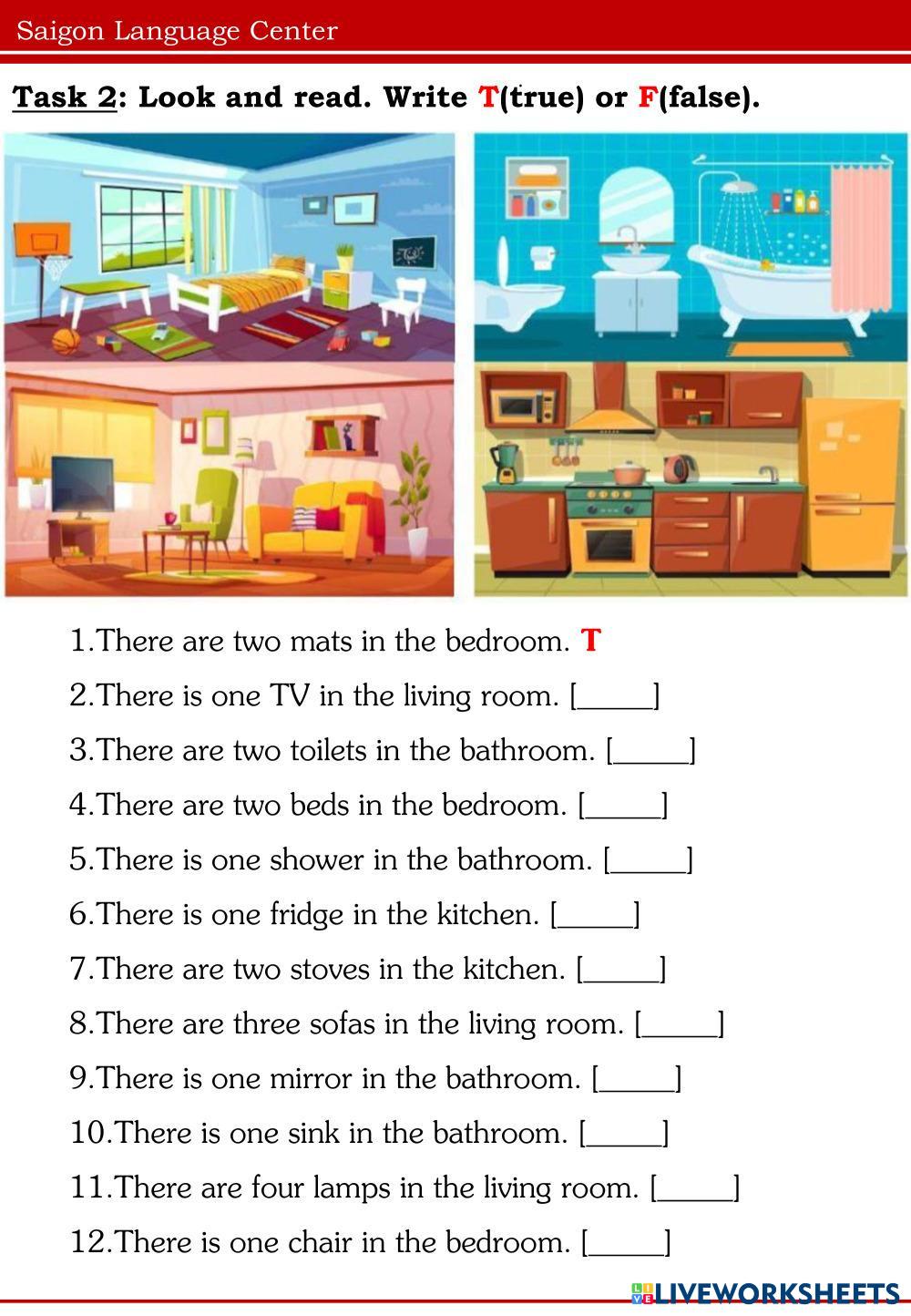 Saigon Language Center

Task 2: Look and read. Write T(true) or F(false).

1.There are two mats in the bedroom. T

2.There is one TV in the living room. [_____]

3.There are two toilets in the bathroom. [_____]

4.There are two beds in the bedroom. [_____]

5.There is one shower in the bathroom. [_____]

6.There is one fridge in the kitchen. [_____]

7.There are two stoves in the kitchen. [_____]

8.There are three sofas in the living room. [_____]

9.There is one mirror in the bathroom. [_____]

10.There is one sink in the bathroom. [_____]

11.There are four lamps in the living room. [_____]

12.There is one chair in the bedroom. [_____]

LIVEWORKSHEETS